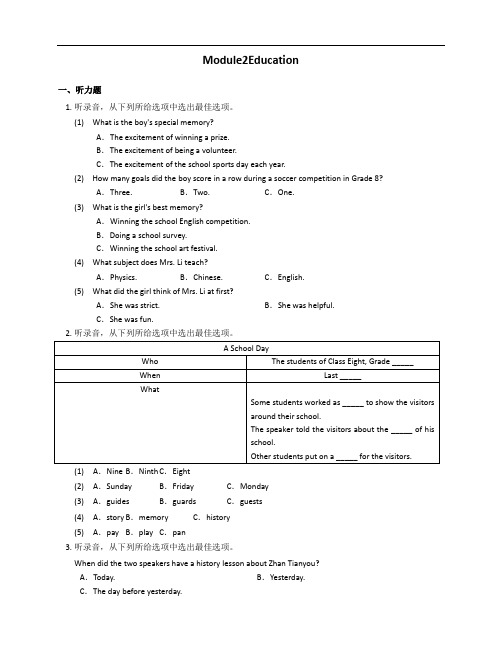 Module2Education

一、听力题

1. 听录音，从下列所给选项中选出最佳选项。

(1) What is the boy's special memory?

A. The excitement of winning a prize.

B. The excitement of being a volunteer.

C. The excitement of the school sports day each year.

(2) How many goals did the boy score in a row during a soccer competition in Grade 8?

A. Three. B. Two. C. One.

(3) What is the girl's best memory?

A. Winning the school English competition.

B. Doing a school survey.

C. Winning the school art festival.

(4) What subject does Mrs. Li teach?

A. Physics. B. Chinese. C. English.

(5) What did the girl think of Mrs. Li at first?

A. She was strict. B. She was helpful.

C. She was fun.

2. 听录音，从下列所给选项中选出最佳选项。

| A School Day | |
|---|---|
| Who | The students of Class Eight, Grade _____ |
| When | Last _____ |
| What | Some students worked as _____ to show the visitors around their school. The speaker told the visitors about the _____ of his school. Other students put on a _____ for the visitors. |

(1) A. Nine B. Ninth C. Eight

(2) A. Sunday B. Friday C. Monday

(3) A. guides B. guards C. guests

(4) A. story B. memory C. history

(5) A. pay B. play C. pan

3. 听录音，从下列所给选项中选出最佳选项。

When did the two speakers have a history lesson about Zhan Tianyou?

A. Today. B. Yesterday.

C. The day before yesterday.